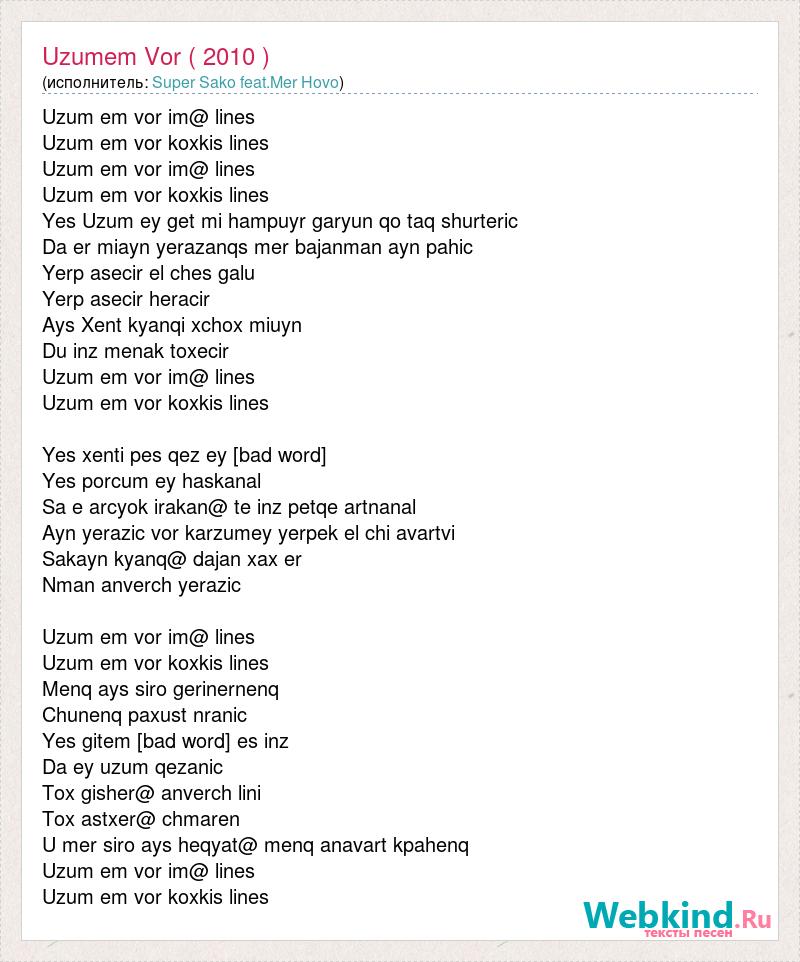 Uzumem Vor ( 2010 )
(исполнитель: Super Sako feat.Mer Hovo)

Uzum em vor im@ lines
Uzum em vor koxkis lines
Uzum em vor im@ lines
Uzum em vor koxkis lines
Yes Uzum ey get mi hampuyr garyun qo taq shurteric
Da er miayn yerazanqs mer bajanman ayn pahic
Yerp asecir el ches galu
Yerp asecir heracir
Ays Xent kyanqi xchox miuyn
Du inz menak toxecir
Uzum em vor im@ lines
Uzum em vor koxkis lines

Yes xenti pes qez ey [bad word]
Yes porcum ey haskanal
Sa e arcyok irakan@ te inz petqe artnanal
Ayn yerazic vor karzumey yerpek el chi avartvi
Sakayn kyanq@ dajan xax er
Nman anverch yerazic

Uzum em vor im@ lines
Uzum em vor koxkis lines
Menq ays siro gerinernenq
Chunenq paxust nranic
Yes gitem [bad word] es inz
Da ey uzum qezanic
Tox gisher@ anverch lini
Tox astxer@ chmaren
U mer siro ays heqyat@ menq anavart kpahenq
Uzum em vor im@ lines
Uzum em vor koxkis lines

Webkind.Ru
тексты песен